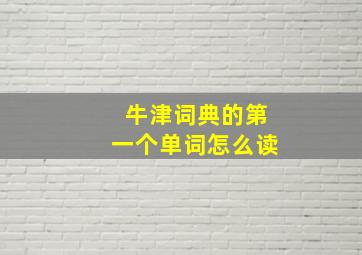 牛津词典的第一个单词怎么读